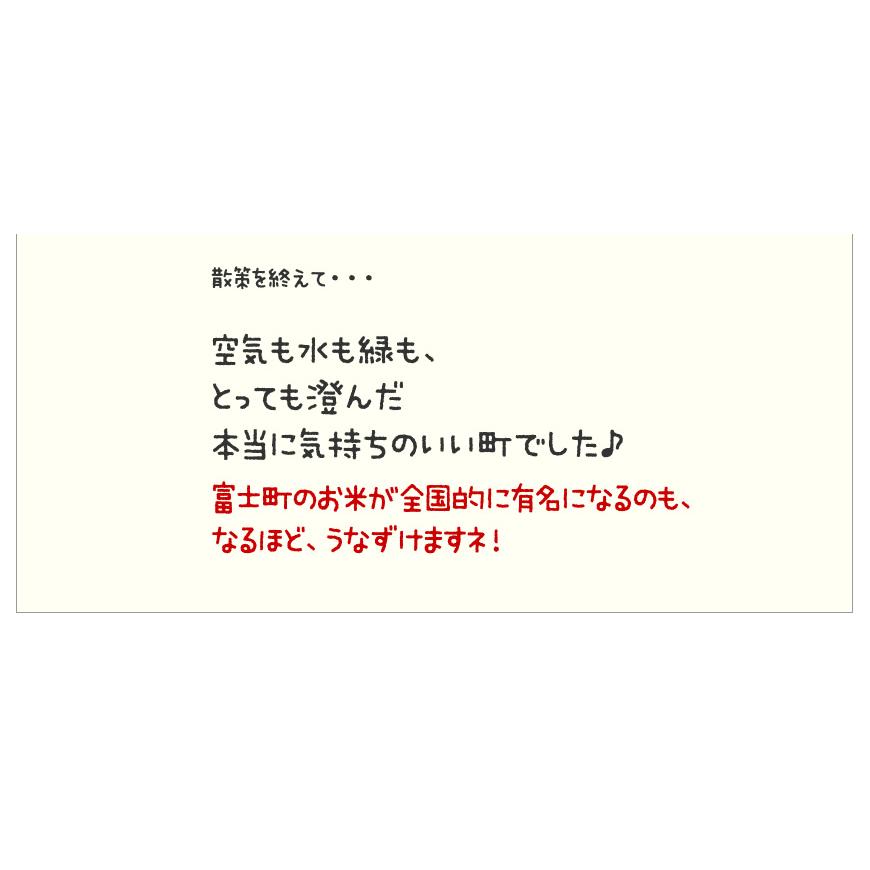 散策を終えて・・・

空気も水も緑も、
とっても澄んだ
本当に気持ちのいい町でした♪

富士町のお米が全国的に有名になるのも、
なるほど、うなずけますネ！